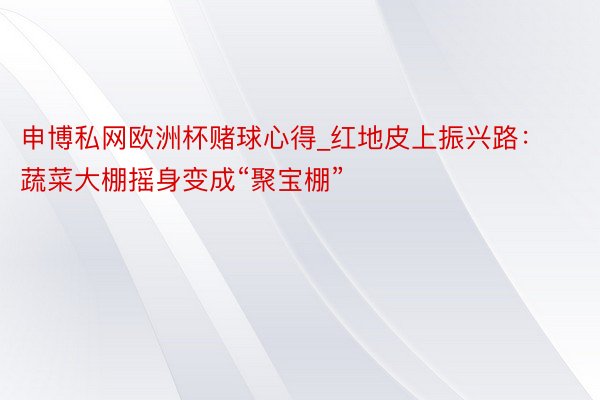 申博私网欧洲杯赌球心得_红地皮上振兴路：蔬菜大棚摇身变成“聚宝棚”